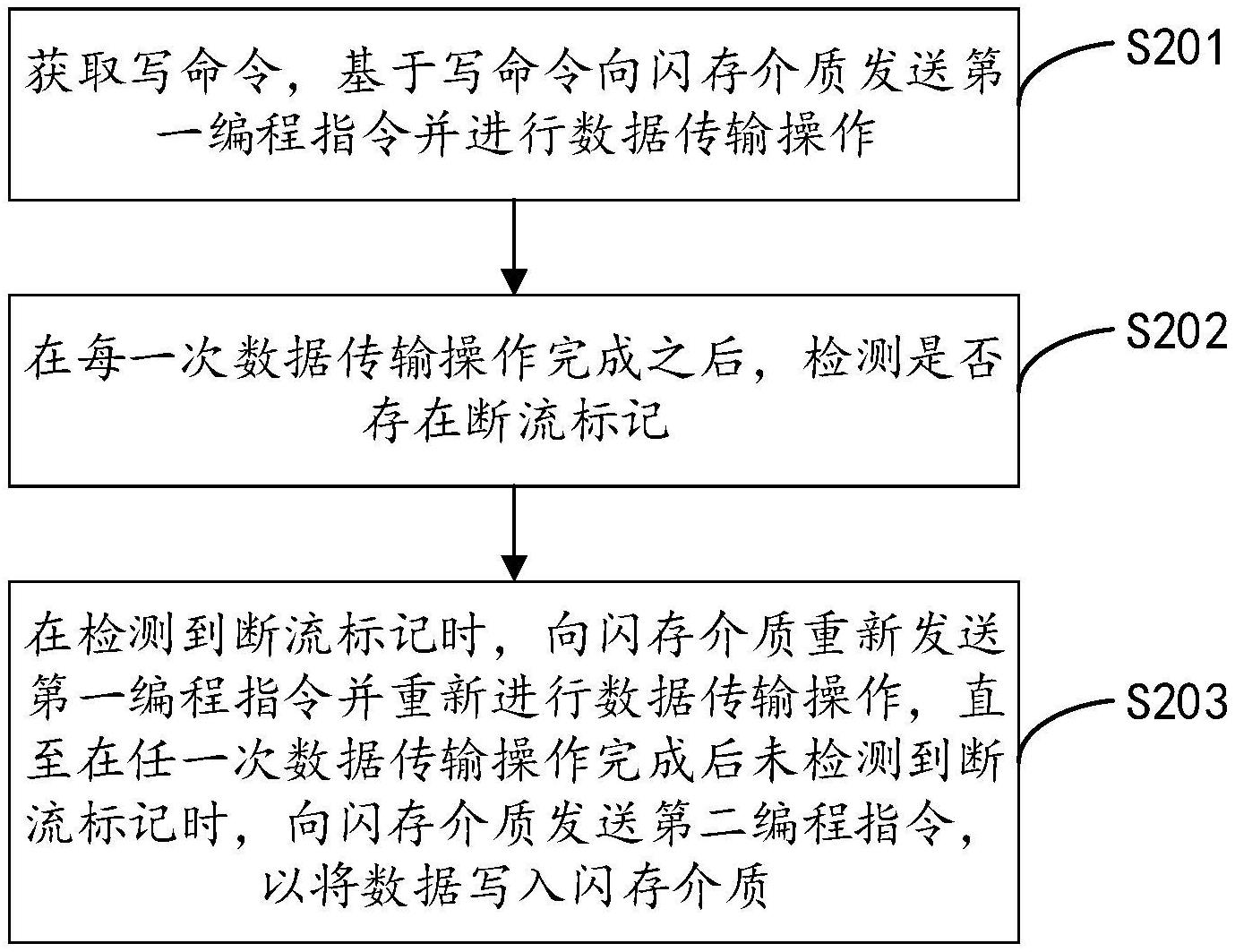 获取写命令，基于写命令向闪存介质发送第一编程指令并进行数据传输操作

S201

在每一次数据传输操作完成之后，检测是否存在断流标记

S202

在检测到断流标记时，向闪存介质重新发送第一编程指令并重新进行数据传输操作，直至在任一次数据传输操作完成后未检测到断流标记时，向闪存介质发送第二编程指令，以将数据写入闪存介质

S203